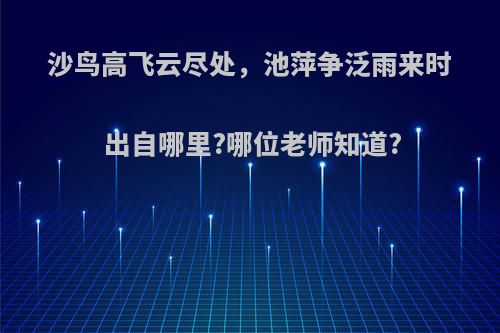 沙鸟高飞云尽处，池萍争泛雨来时

出自哪里?哪位老师知道?